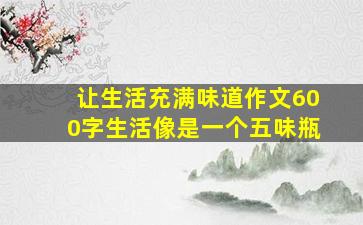 让生活充满味道作文600字生活像是一个五味瓶